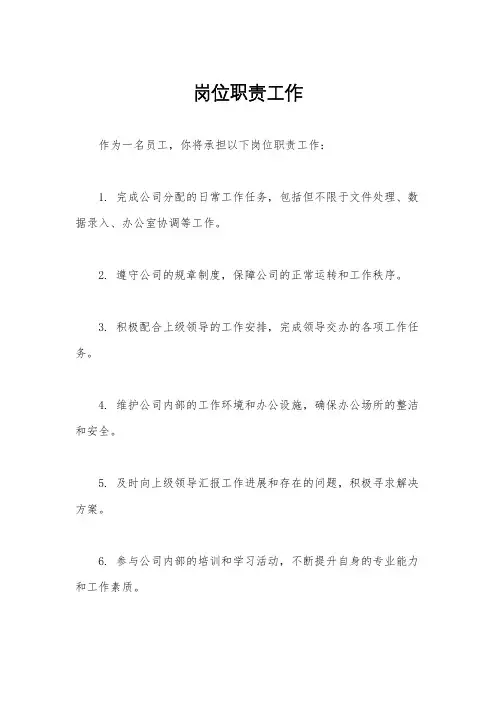 岗位职责工作

作为一名员工，你将承担以下岗位职责工作：

1. 完成公司分配的日常工作任务，包括但不限于文件处理、数据录入、办公室协调等工作。

2. 遵守公司的规章制度，保障公司的正常运转和工作秩序。

3. 积极配合上级领导的工作安排，完成领导交办的各项工作任务。

4. 维护公司内部的工作环境和办公设施，确保办公场所的整洁和安全。

5. 及时向上级领导汇报工作进展和存在的问题，积极寻求解决方案。

6. 参与公司内部的培训和学习活动，不断提升自身的专业能力和工作素质。